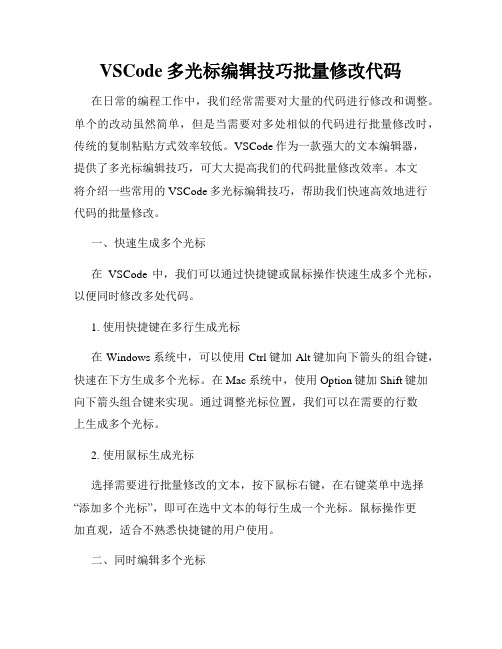 VSCode 多光标编辑技巧批量修改代码

在日常的编程工作中，我们经常需要对大量的代码进行修改和调整。单个的改动虽然简单，但是当需要对多处相似的代码进行批量修改时，传统的复制粘贴方式效率较低。VSCode 作为一款强大的文本编辑器，提供了多光标编辑技巧，可大大提高我们的代码批量修改效率。本文将介绍一些常用的 VSCode 多光标编辑技巧，帮助我们快速高效地进行代码的批量修改。

一、快速生成多个光标

在 VSCode 中，我们可以通过快捷键或鼠标操作快速生成多个光标，以便同时修改多处代码。

1. 使用快捷键在多行生成光标

在 Windows 系统中，可以使用 Ctrl 键加 Alt 键加向下箭头的组合键，快速在下方生成多个光标。在 Mac 系统中，使用 Option 键加 Shift 键加向下箭头组合键来实现。通过调整光标位置，我们可以在需要的行数上生成多个光标。

2. 使用鼠标生成光标

选择需要进行批量修改的文本，按下鼠标右键，在右键菜单中选择“添加多个光标”，即可在选中文本的每行生成一个光标。鼠标操作更加直观，适合不熟悉快捷键的用户使用。

二、同时编辑多个光标